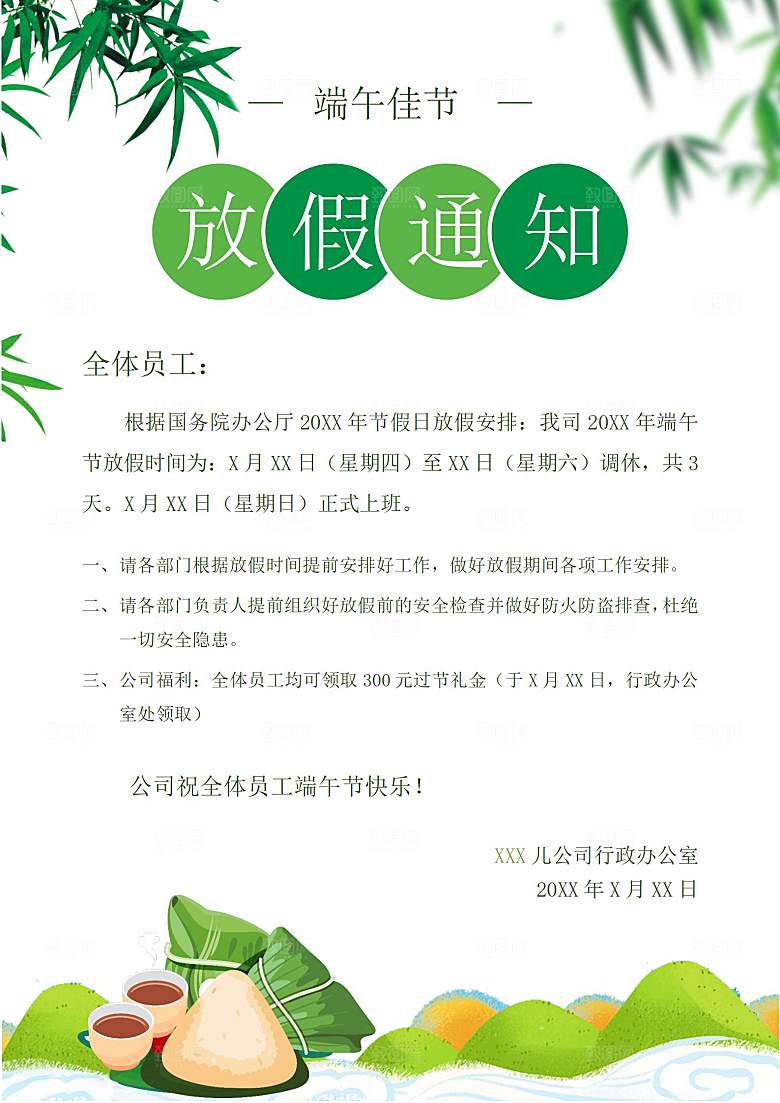 — 端午佳节 —

放假通知

全体员工：

根据国务院办公厅 20XX 年节假日放假安排：我司 20XX 年端午节放假时间为：X 月 XX 日（星期四）至 XX 日（星期六）调休，共 3 天。X 月 XX 日（星期日）正式上班。

一、请各部门根据放假时间提前安排好工作，做好放假期间各项工作安排。

二、请各部门负责人提前组织好放假前的安全检查并做好防火防盗排查，杜绝一切安全隐患。

三、公司福利：全体员工均可领取 300 元过节礼金（于 X 月 XX 日，行政办公室处领取）

公司祝全体员工端午节快乐！

XXX 儿公司行政办公室
20XX 年 X 月 XX 日